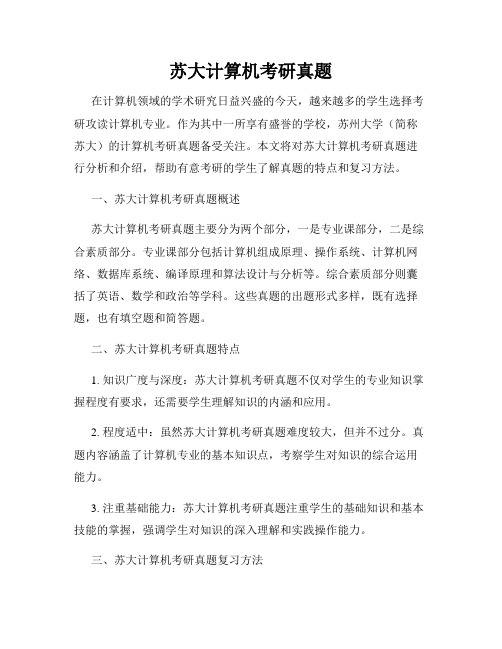 苏大计算机考研真题

在计算机领域的学术研究日益兴盛的今天，越来越多的学生选择考研攻读计算机专业。作为其中一所享有盛誉的学校，苏州大学（简称苏大）的计算机考研真题备受关注。本文将对苏大计算机考研真题进行分析和介绍，帮助有意考研的学生了解真题的特点和复习方法。

一、苏大计算机考研真题概述

苏大计算机考研真题主要分为两个部分，一是专业课部分，二是综合素质部分。专业课部分包括计算机组成原理、操作系统、计算机网络、数据库系统、编译原理和算法设计与分析等。综合素质部分则囊括了英语、数学和政治等学科。这些真题的出题形式多样，既有选择题，也有填空题和简答题。

二、苏大计算机考研真题特点

1. 知识广度与深度：苏大计算机考研真题不仅对学生的专业知识掌握程度有要求，还需要学生理解知识的内涵和应用。

2. 程度适中：虽然苏大计算机考研真题难度较大，但并不过分。真题内容涵盖了计算机专业的基本知识点，考察学生对知识的综合运用能力。

3. 注重基础能力：苏大计算机考研真题注重学生的基础知识和基本技能的掌握，强调学生对知识的深入理解和实践操作能力。

三、苏大计算机考研真题复习方法